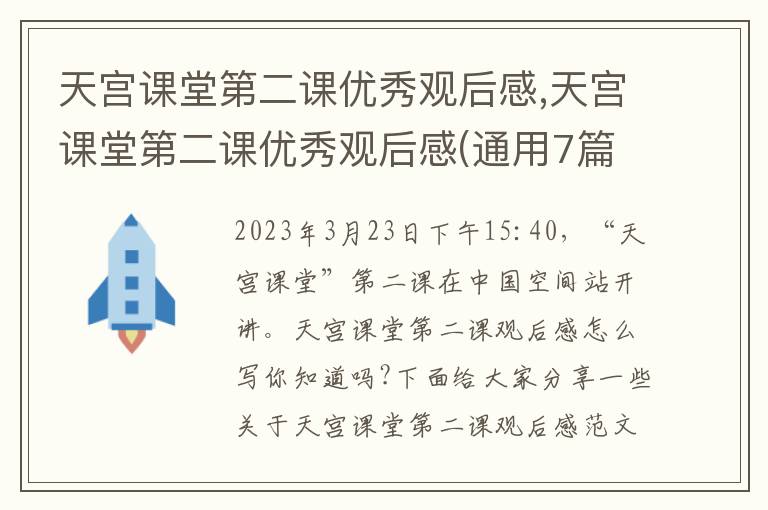 天宫课堂第二课优秀观后感,天宫课堂第二课优秀观后感(通用7篇

2023年3月23日下午15:40，“天宫课堂”第二课在中国空间站开讲。天宫课堂第二课观后感怎么写你知道吗?下面给大家分享一些关于天宫课堂第二课观后感范文